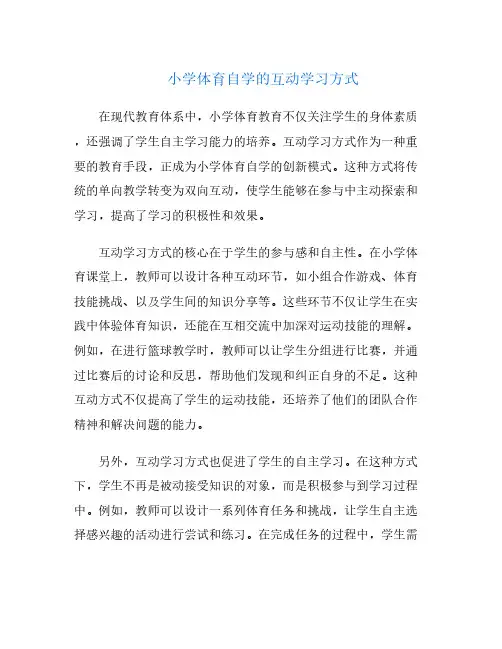 小学体育自学的互动学习方式

在现代教育体系中，小学体育教育不仅关注学生的身体素质，还强调了学生自主学习能力的培养。互动学习方式作为一种重要的教育手段，正成为小学体育自学的创新模式。这种方式将传统的单向教学转变为双向互动，使学生能够在参与中主动探索和学习，提高了学习的积极性和效果。

互动学习方式的核心在于学生的参与感和自主性。在小学体育课堂上，教师可以设计各种互动环节，如小组合作游戏、体育技能挑战、以及学生间的知识分享等。这些环节不仅让学生在实践中体验体育知识，还能在互相交流中加深对运动技能的理解。例如，在进行篮球教学时，教师可以让学生分组进行比赛，并通过比赛后的讨论和反思，帮助他们发现和纠正自身的不足。这种互动方式不仅提高了学生的运动技能，还培养了他们的团队合作精神和解决问题的能力。

另外，互动学习方式也促进了学生的自主学习。在这种方式下，学生不再是被动接受知识的对象，而是积极参与到学习过程中。例如，教师可以设计一系列体育任务和挑战，让学生自主选择感兴趣的活动进行尝试和练习。在完成任务的过程中，学生需